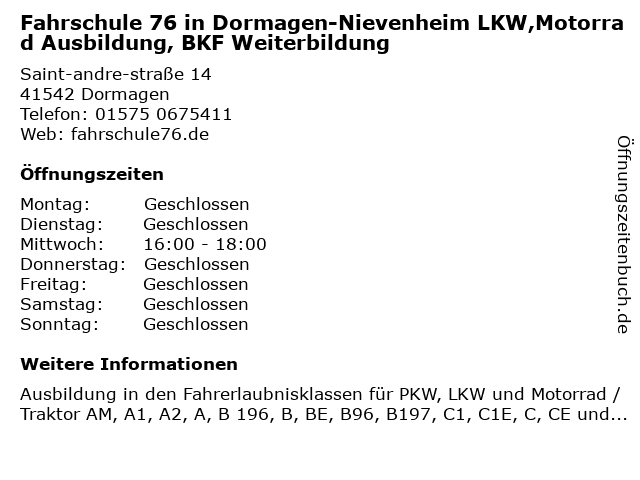 Fahrschule 76 in Dormagen-Nievenheim LKW,Motorrad Ausbildung, BKF Weiterbildung

Saint-andre-straße 14
41542 Dormagen
Telefon: 01575 0675411
Web: fahrschule76.de

Öffnungszeiten

| Montag: | Geschlossen |
|---|---|
| Dienstag: | Geschlossen |
| Mittwoch: | 16:00 - 18:00 |
| Donnerstag: | Geschlossen |
| Freitag: | Geschlossen |
| Samstag: | Geschlossen |
| Sonntag: | Geschlossen |

Weitere Informationen

Ausbildung in den Fahrerlaubnisklassen für PKW, LKW und Motorrad / Traktor AM, A1, A2, A, B 196, B, BE, B96, B197, C1, C1E, C, CE und...

Öffnungszeitenbuch.de